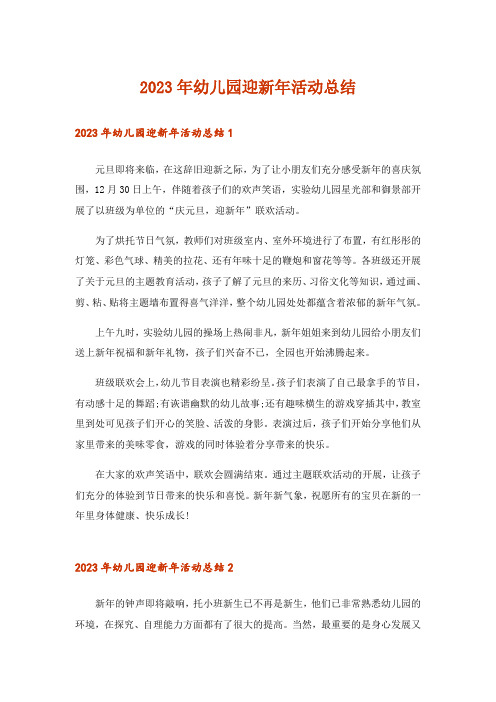 2023年幼儿园迎新年活动总结

2023年幼儿园迎新年活动总结1

元旦即将来临，在这辞旧迎新之际，为了让小朋友们充分感受新年的喜庆氛围，12月30日上午，伴随着孩子们的欢声笑语，实验幼儿园星光部和御景部开展了以班级为单位的“庆元旦，迎新年”联欢活动。

为了烘托节日气氛，教师们对班级室内、室外环境进行了布置，有红彤彤的灯笼、彩色气球、精美的拉花、还有年味十足的鞭炮和窗花等等。各班级还开展了关于元旦的主题教育活动，孩子了解了元旦的来历、习俗文化等知识，通过画、剪、粘、贴将主题墙布置得喜气洋洋，整个幼儿园处处都蕴含着浓郁的新年气氛。

上午九时，实验幼儿园的操场上热闹非凡，新年姐姐来到幼儿园给小朋友们送上新年祝福和新年礼物，孩子们兴奋不已，全园也开始沸腾起来。

班级联欢会上，幼儿节目表演也精彩纷呈，孩子们表演了自己最拿手的节目，有动感十足的舞蹈;有诙谐幽默的幼儿故事;还有趣味横生的游戏穿插其中，教室里到处可见孩子们开心的笑脸、活泼的身影。表演过后，孩子们开始分享他们从家里带来的美味零食，游戏的同时体验着分享带来的快乐。

在大家的欢声笑语中，联欢会圆满结束。通过主题联欢活动的开展，让孩子们充分的体验到节日带来的快乐和喜悦。新年新气象，祝愿所有的宝贝在新的一年里身体健康、快乐成长!

2023年幼儿园迎新年活动总结2

新年的钟声即将敲响，托小班新生已不再是新生，他们已非常熟悉幼儿园的环境，在探究、自理能力方面都有了很大的提高。当然，最重要的是身心发展又